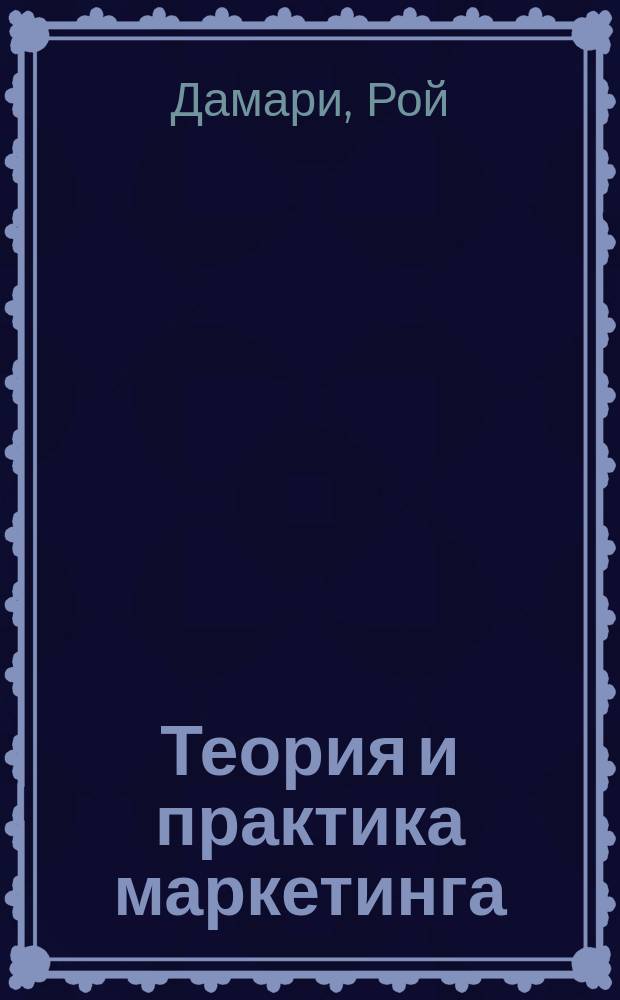 Дамари, Рой

Теория и практика маркетинга